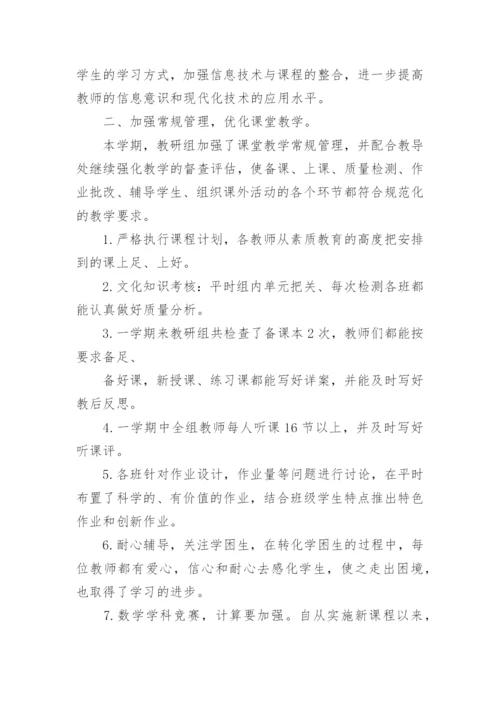 学生的学习方式，加强信息技术与课程的整合，进一步提高教师的信息意识和现代化技术的应用水平。

二、加强常规管理，优化课堂教学。

本学期，教研组加强了课堂教学常规管理，并配合教导处继续强化教学的督查评估，使备课、上课、质量检测、作业批改、辅导学生、组织课外活动的各个环节都符合规范化的教学要求。

1.严格执行课程计划，各教师从素质教育的高度把安排到的课上足、上好。

2.文化知识考核：平时组内单元把关、每次检测各班都能认真做好质量分析。

3.一学期来教研组共检查了备课本2次，教师们都能按要求备足、

备好课，新授课、练习课都能写好详案，并能及时写好教后反思。

4.一学期中全组教师每人听课16节以上，并及时写好听课评。

5.各班针对作业设计，作业量等问题进行讨论，在平时布置了科学的、有价值的作业，结合班级学生特点推出特色作业和创新作业。

6.耐心辅导，关注学困生，在转化学困生的过程中，每位教师都有爱心，信心和耐心去感化学生，使之走出困境，也取得了学习的进步。

7.数学学科竞赛，计算要加强。自从实施新课程以来，